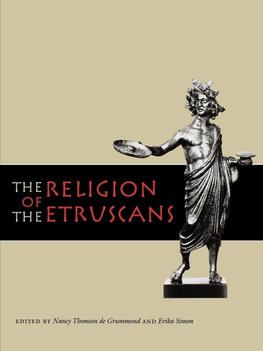 THE RELIGION OF THE ETRUSCANS

EDITED BY Nancy Thomson de Grummond AND Erika Simon